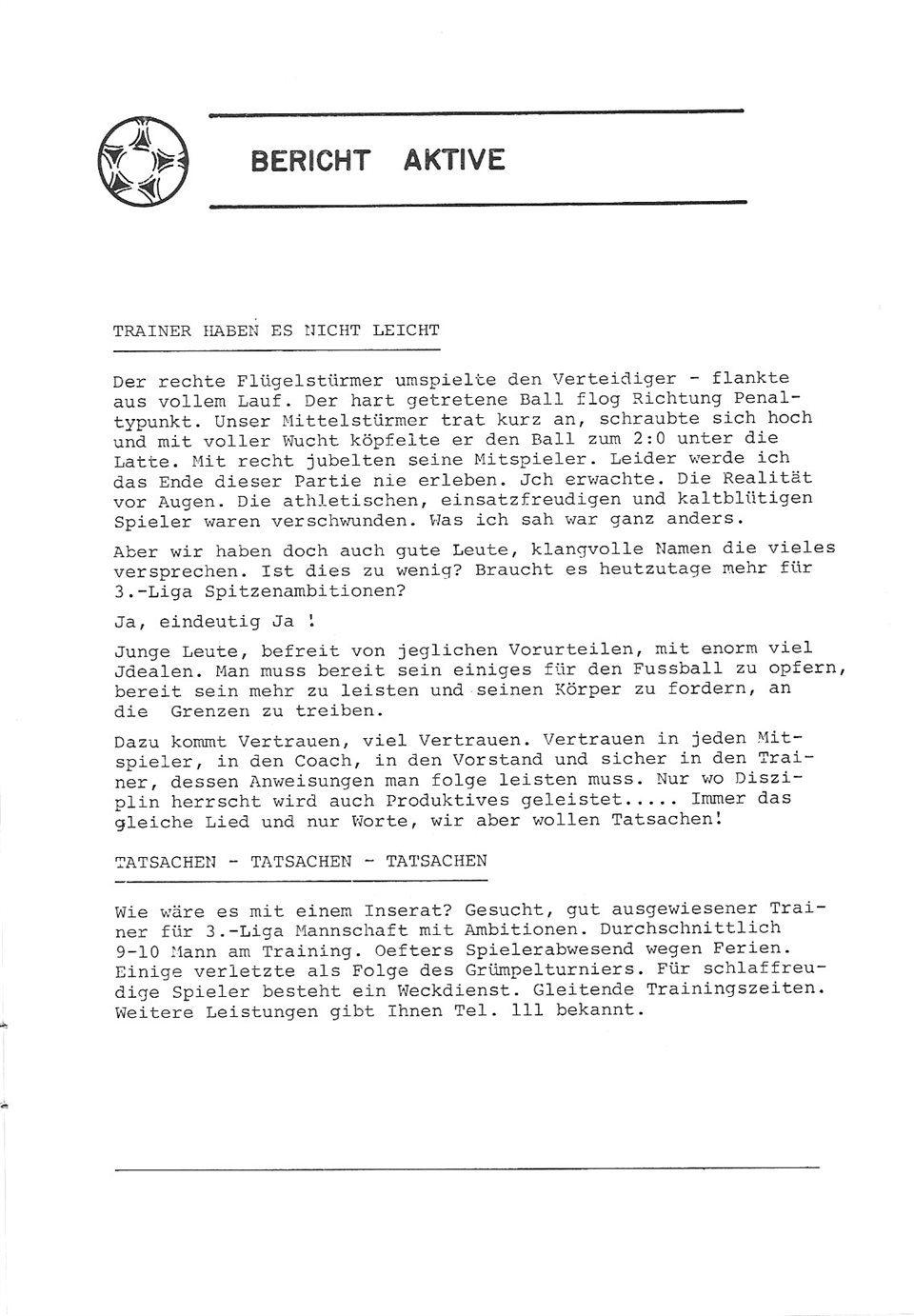 BERICHT AKTIVE

TRAINER HABEN ES NICHT LEICHT

Der rechte Flügelstürmer umspielte den Verteidiger - flankte aus vollem Lauf. Der hart getretene Ball flog Richtung Penaltypunkt. Unser Mittelstürmer trat kurz an, schraubte sich hoch und mit voller Wucht köpfelte er den Ball zum 2:0 unter die Latte. Mit recht jubelten seine Mitspieler. Leider werde ich das Ende dieser Partie nie erleben. Jch erwachte. Die Realität vor Augen. Die athletischen, einsatzfreudigen und kaltblütigen Spieler waren verschwunden. Was ich sah war ganz anders.

Aber wir haben doch auch gute Leute, klangvolle Namen die vieles versprechen. Ist dies zu wenig? Braucht es heutzutage mehr für 3.-Liga Spitzenambitionen?

Ja, eindeutig Ja !

Junge Leute, befreit von jeglichen Vorurteilen, mit enorm viel Jdealen. Man muss bereit sein einiges für den Fussball zu opfern, bereit sein mehr zu leisten und seinen Körper zu fordern, an die Grenzen zu treiben.

Dazu kommt Vertrauen, viel Vertrauen. Vertrauen in jeden Mitspieler, in den Coach, in den Vorstand und sicher in den Trainer, dessen Anweisungen man folge leisten muss. Nur wo Disziplin herrscht wird auch Produktives geleistet..... Immer das gleiche Lied und nur Worte, wir aber wollen Tatsachen!

TATSACHEN - TATSACHEN - TATSACHEN

Wie wäre es mit einem Inserat? Gesucht, gut ausgewiesener Trainer für 3.-Liga Mannschaft mit Ambitionen. Durchschnittlich 9-10 Mann am Training. Oefters Spielerabwesend wegen Ferien. Einige verletzte als Folge des Grümpelturniers. Für schlaffreudige Spieler besteht ein Weckdienst. Gleitende Trainingszeiten. Weitere Leistungen gibt Ihnen Tel. 111 bekannt.